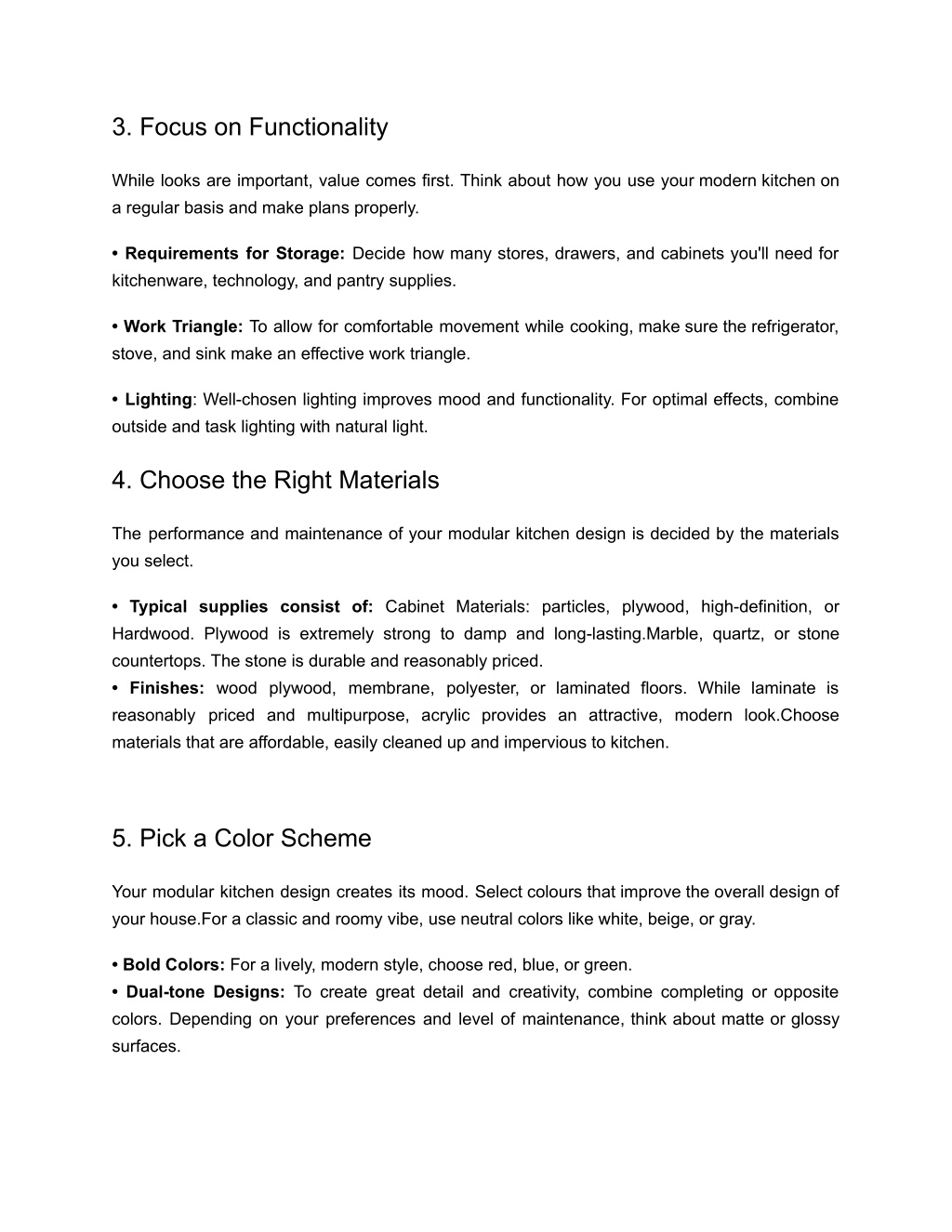 3. Focus on Functionality

While looks are important, value comes first. Think about how you use your modern kitchen on a regular basis and make plans properly.

• Requirements for Storage: Decide how many stores, drawers, and cabinets you'll need for kitchenware, technology, and pantry supplies.

• Work Triangle: To allow for comfortable movement while cooking, make sure the refrigerator, stove, and sink make an effective work triangle.

• Lighting: Well-chosen lighting improves mood and functionality. For optimal effects, combine outside and task lighting with natural light.

4. Choose the Right Materials

The performance and maintenance of your modular kitchen design is decided by the materials you select.

• Typical supplies consist of: Cabinet Materials: particles, plywood, high-definition, or Hardwood. Plywood is extremely strong to damp and long-lasting.Marble, quartz, or stone countertops. The stone is durable and reasonably priced.
• Finishes: wood plywood, membrane, polyester, or laminated floors. While laminate is reasonably priced and multipurpose, acrylic provides an attractive, modern look.Choose materials that are affordable, easily cleaned up and impervious to kitchen.

5. Pick a Color Scheme

Your modular kitchen design creates its mood. Select colours that improve the overall design of your house.For a classic and roomy vibe, use neutral colors like white, beige, or gray.

• Bold Colors: For a lively, modern style, choose red, blue, or green.
• Dual-tone Designs: To create great detail and creativity, combine completing or opposite colors. Depending on your preferences and level of maintenance, think about matte or glossy surfaces.